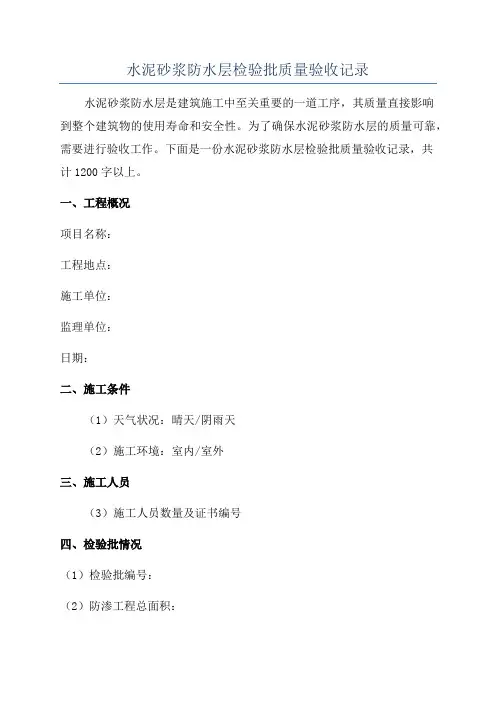 水泥砂浆防水层检验批质量验收记录

水泥砂浆防水层是建筑施工中至关重要的一道工序，其质量直接影响到整个建筑物的使用寿命和安全性。为了确保水泥砂浆防水层的质量可靠，需要进行验收工作。下面是一份水泥砂浆防水层检验批质量验收记录，共计 1200 字以上。

一、工程概况

项目名称：

工程地点：

施工单位：

监理单位：

日期：

二、施工条件

（1）天气状况：晴天/阴雨天

（2）施工环境：室内/室外

三、施工人员

（3）施工人员数量及证书编号

四、检验批情况

（1）检验批编号：

（2）防渗工程总面积：